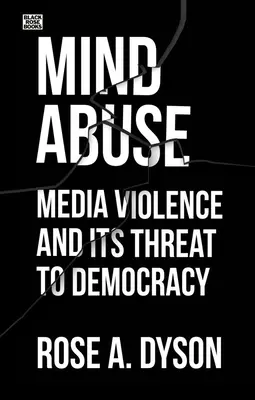 BLACK ROSE BOOKS

MIND ABUSE

MEDIA VIOLENCE AND ITS THREAT TO DEMOCRACY

ROSE A. DYSON